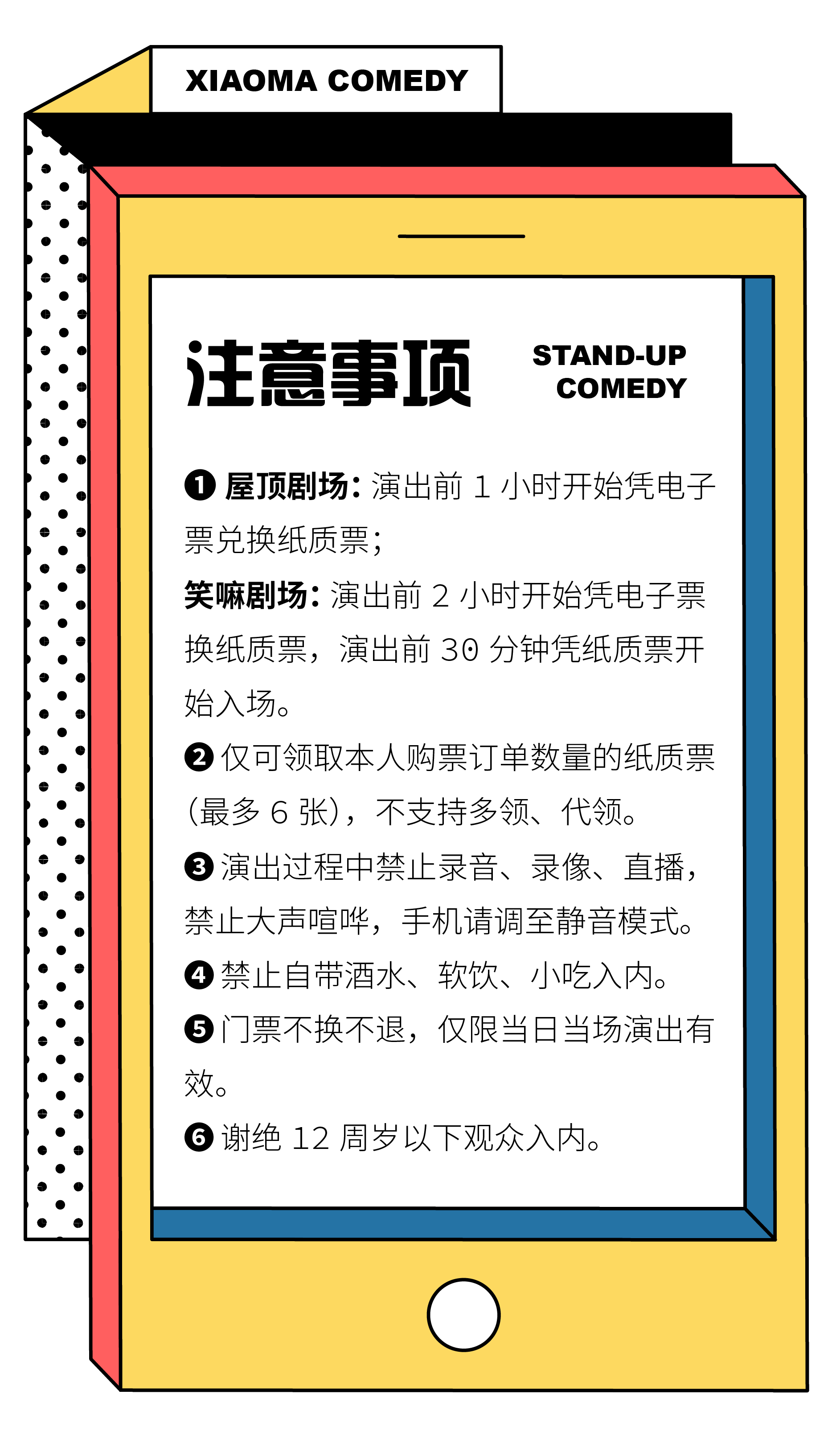 XIAOMA COMEDY

注意事项

STAND-UP
COMEDY

❶屋顶剧场：演出前1小时开始凭电子票兑换纸质票；

笑嘛剧场：演出前2小时开始凭电子票换纸质票，演出前30分钟凭纸质票开始入场。

❷仅可领取本人购票订单数量的纸质票（最多6张），不支持多领、代领。

❸演出过程中禁止录音、录像、直播，禁止大声喧哗，手机请调至静音模式。

❹禁止自带酒水、软饮、小吃入内。

❺门票不换不退，仅限当日当场演出有效。

❻谢绝12周岁以下观众入内。